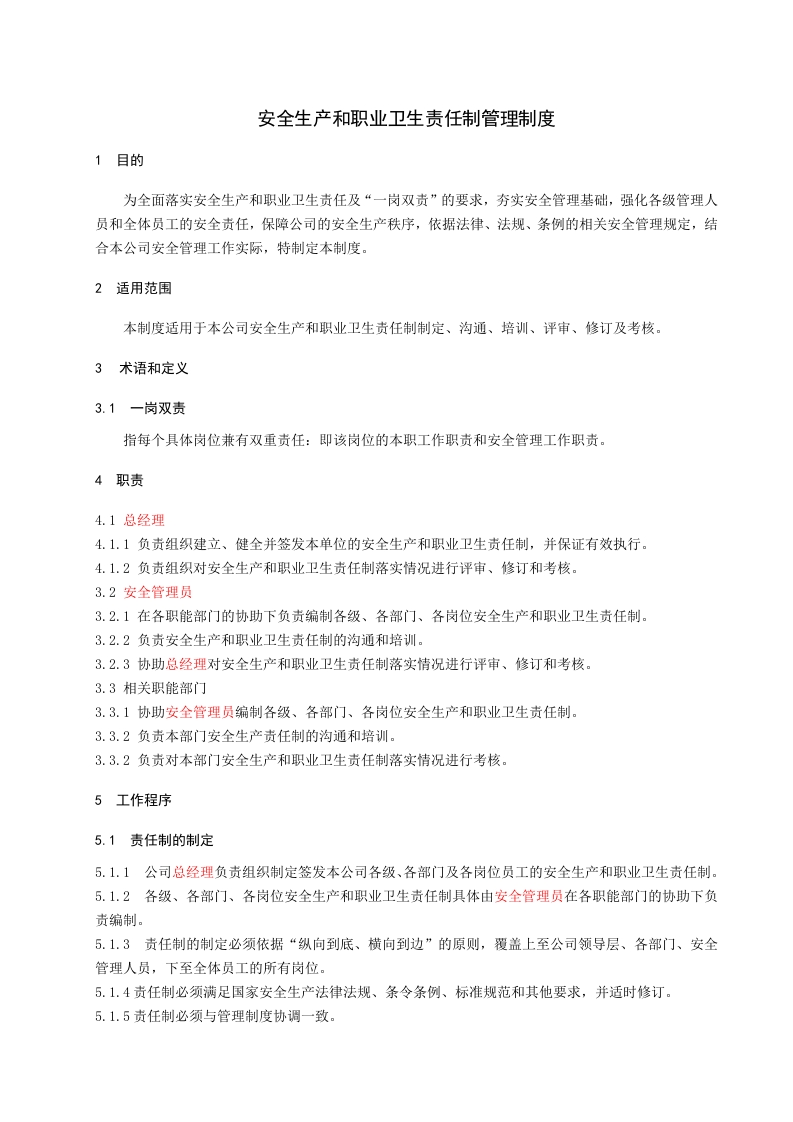 安全生产和职业卫生责任制管理制度

1 目的

为全面落实安全生产和职业卫生责任及“一岗双责”的要求，夯实安全管理基础，强化各级管理人员和全体员工的安全责任，保障公司的安全生产秩序，依据法律、法规、条例的相关安全管理规定，结合本公司安全管理工作实际，特制定本制度。

2 适用范围

本制度适用于本公司安全生产和职业卫生责任制制定、沟通、培训、评审、修订及考核。

3 术语和定义

3.1 一岗双责

指每个具体岗位兼有双重责任：即该岗位的本职工作职责和安全管理工作职责。

4 职责

4.1 总经理
4.1.1 负责组织建立、健全并签发本单位的安全生产和职业卫生责任制，并保证有效执行。
4.1.2 负责组织对安全生产和职业卫生责任制落实情况进行评审、修订和考核。
3.2 安全管理员
3.2.1 在各职能部门的协助下负责编制各级、各部门、各岗位安全生产和职业卫生责任制。
3.2.2 负责安全生产和职业卫生责任制的沟通和培训。
3.2.3 协助总经理对安全生产和职业卫生责任制落实情况进行评审、修订和考核。
3.3 相关职能部门
3.3.1 协助安全管理员编制各级、各部门、各岗位安全生产和职业卫生责任制。
3.3.2 负责本部门安全生产责任制的沟通和培训。
3.3.2 负责对本部门安全生产和职业卫生责任制落实情况进行考核。

5 工作程序

5.1 责任制的制定

5.1.1 公司总经理负责组织制定签发本公司各级、各部门及各岗位员工的安全生产和职业卫生责任制。
5.1.2 各级、各部门、各岗位安全生产和职业卫生责任制具体由安全管理员在各职能部门的协助下负责编制。
5.1.3 责任制的制定必须依据“纵向到底、横向到边”的原则，覆盖上至公司领导层、各部门、安全管理人员，下至全体员工的所有岗位。
5.1.4 责任制必须满足国家安全生产法律法规、条令条例、标准规范和其他要求，并适时修订。
5.1.5 责任制必须与管理制度协调一致。